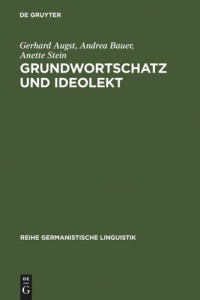 DE GRUYTER

Gerhard Augst, Andrea Bauer, Anette Stein

GRUNDWORTSCHATZ UND IDEOLEKT

REIHE GERMANISTISCHE LINGUISTIK

DE G